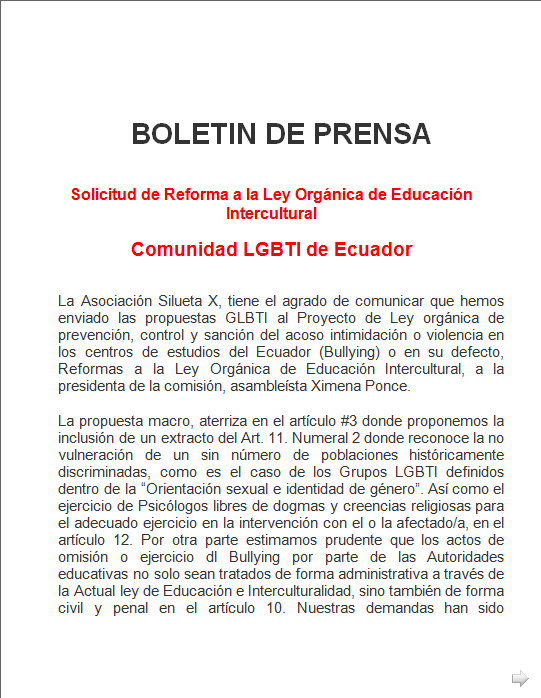 BOLETIN DE PRENSA

Solicitud de Reforma a la Ley Orgánica de Educación Intercultural

Comunidad LGBTI de Ecuador

La Asociación Silueta X, tiene el agrado de comunicar que hemos enviado las propuestas GLBTI al Proyecto de Ley orgánica de prevención, control y sanción del acoso intimidación o violencia en los centros de estudios del Ecuador (Bullying) o en su defecto, Reformas a la Ley Orgánica de Educación Intercultural, a la presidenta de la comisión, asambleísta Ximena Ponce.

La propuesta macro, aterriza en el artículo #3 donde proponemos la inclusión de un extracto del Art. 11. Numeral 2 donde reconoce la no vulneración de un sin número de poblaciones históricamente discriminadas, como es el caso de los Grupos LGBTI definidos dentro de la “Orientación sexual e identidad de género”. Así como el ejercicio de Psicólogos libres de dogmas y creencias religiosas para el adecuado ejercicio en la intervención con el o la afectado/a, en el artículo 12. Por otra parte estimamos prudente que los actos de omisión o ejercicio dl Bullying por parte de las Autoridades educativas no solo sean tratados de forma administrativa a través de la Actual ley de Educación e Interculturalidad, sino también de forma civil y penal en el artículo 10. Nuestras demandas han sido